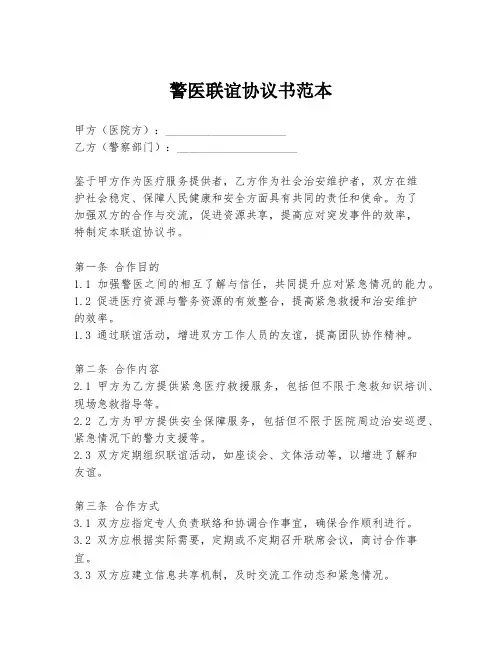 警医联谊协议书范本

甲方（医院方）：____________________
乙方（警察部门）：____________________

鉴于甲方作为医疗服务提供者，乙方作为社会治安维护者，双方在维护社会稳定、保障人民健康和安全方面具有共同的责任和使命。为了加强双方的合作与交流，促进资源共享，提高应对突发事件的效率，特制定本联谊协议书。

第一条 合作目的
1.1 加强警医之间的相互了解与信任，共同提升应对紧急情况的能力。
1.2 促进医疗资源与警务资源的有效整合，提高紧急救援和治安维护的效率。
1.3 通过联谊活动，增进双方工作人员的友谊，提高团队协作精神。

第二条 合作内容
2.1 甲方为乙方提供紧急医疗救援服务，包括但不限于急救知识培训、现场急救指导等。
2.2 乙方为甲方提供安全保障服务，包括但不限于医院周边治安巡逻、紧急情况下的警力支援等。
2.3 双方定期组织联谊活动，如座谈会、文体活动等，以增进了解和友谊。

第三条 合作方式
3.1 双方应指定专人负责联络和协调合作事宜，确保合作顺利进行。
3.2 双方应根据实际需要，定期或不定期召开联席会议，商讨合作事宜。
3.3 双方应建立信息共享机制，及时交流工作动态和紧急情况。